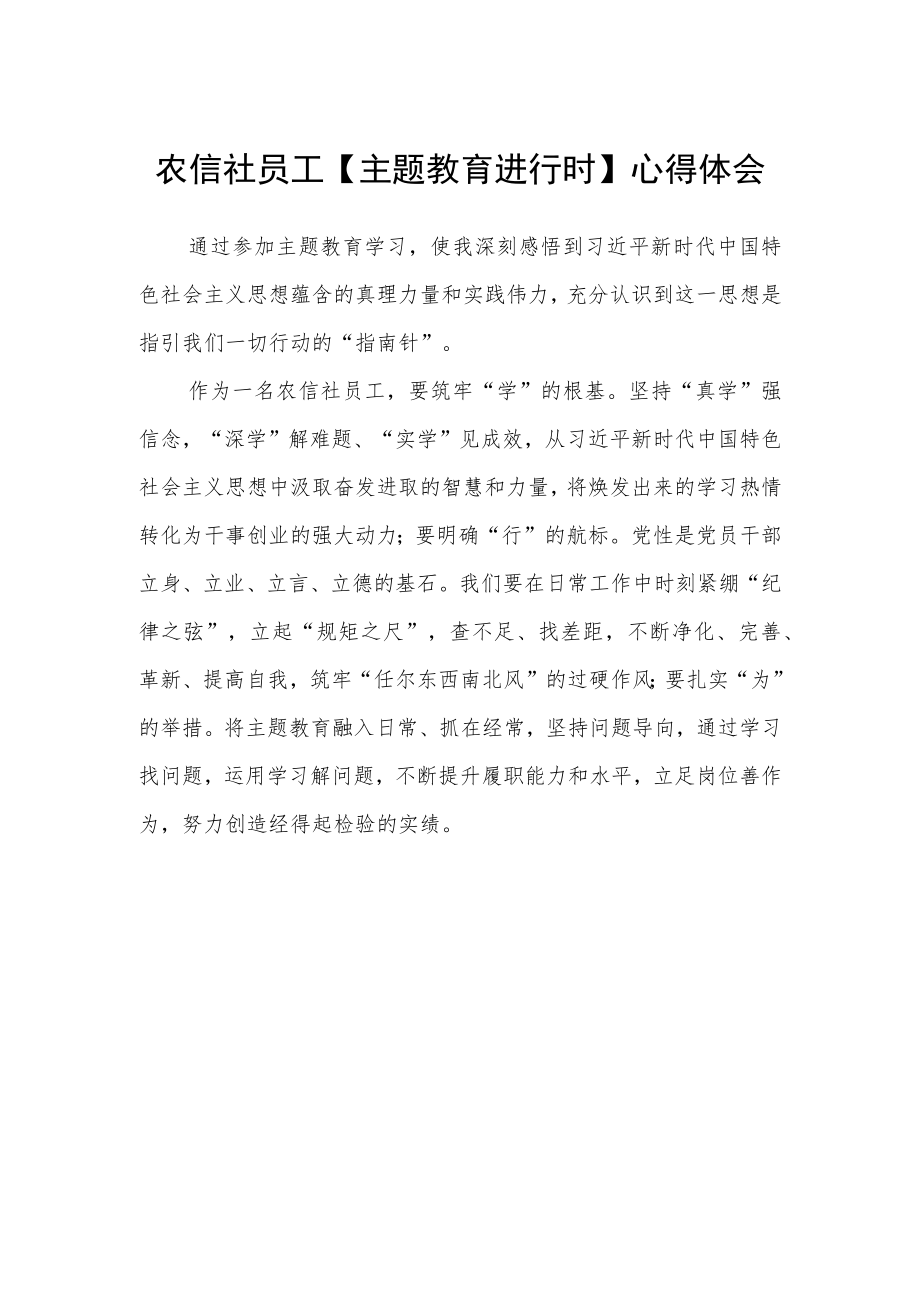 农信社员工【主题教育进行时】心得体会

通过参加主题教育学习，使我深刻感悟到习近平新时代中国特色社会主义思想蕴含的真理力量和实践伟力，充分认识到这一思想是指引我们一切行动的“指南针”。

作为一名农信社员工，要筑牢“学”的根基。坚持“真学”强信念，“深学”解难题、“实学”见成效，从习近平新时代中国特色社会主义思想中汲取奋发进取的智慧和力量，将焕发出来的学习热情转化为干事创业的强大动力；要明确“行”的航标。党性是党员干部立身、立业、立言、立德的基石。我们要在日常工作中时刻紧绷“纪律之弦”，立起“规矩之尺”，查不足、找差距，不断净化、完善、革新、提高自我，筑牢“任尔东西南北风”的过硬作风；要扎实“为”的举措。将主题教育融入日常、抓在经常，坚持问题导向，通过学习找问题，运用学习解问题，不断提升履职能力和水平，立足岗位善作为，努力创造经得起检验的实绩。